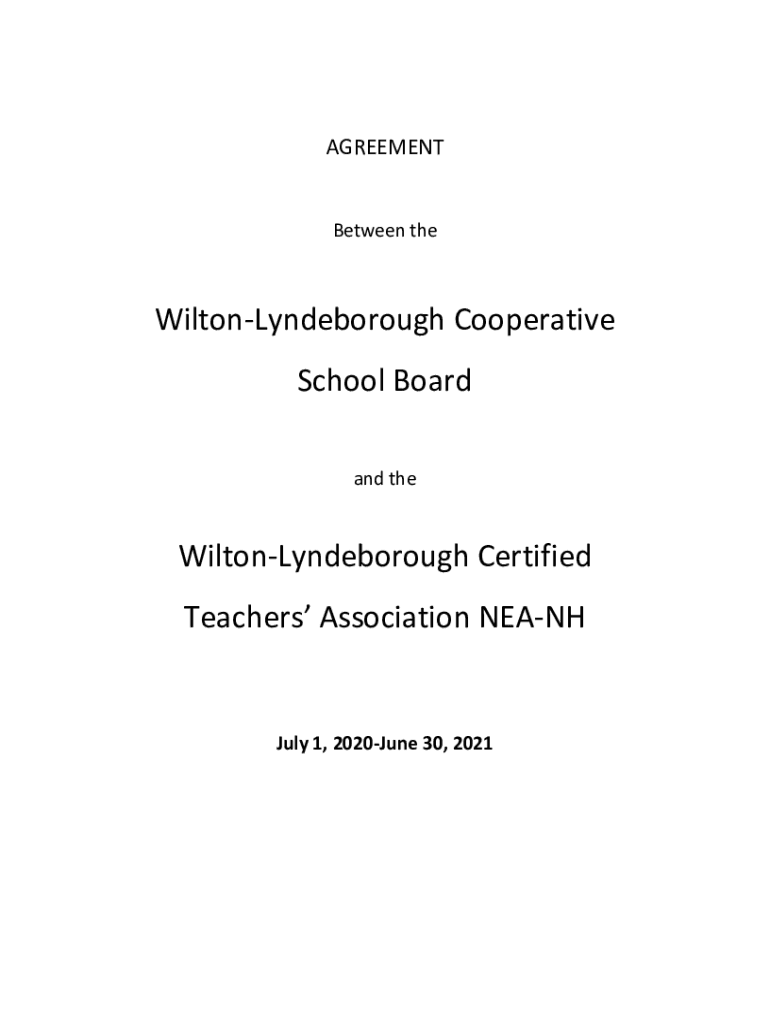 AGREEMENT

Between the

Wilton-Lyndeborough Cooperative School Board

and the

Wilton-Lyndeborough Certified Teachers' Association NEA-NH

July 1, 2020-June 30, 2021